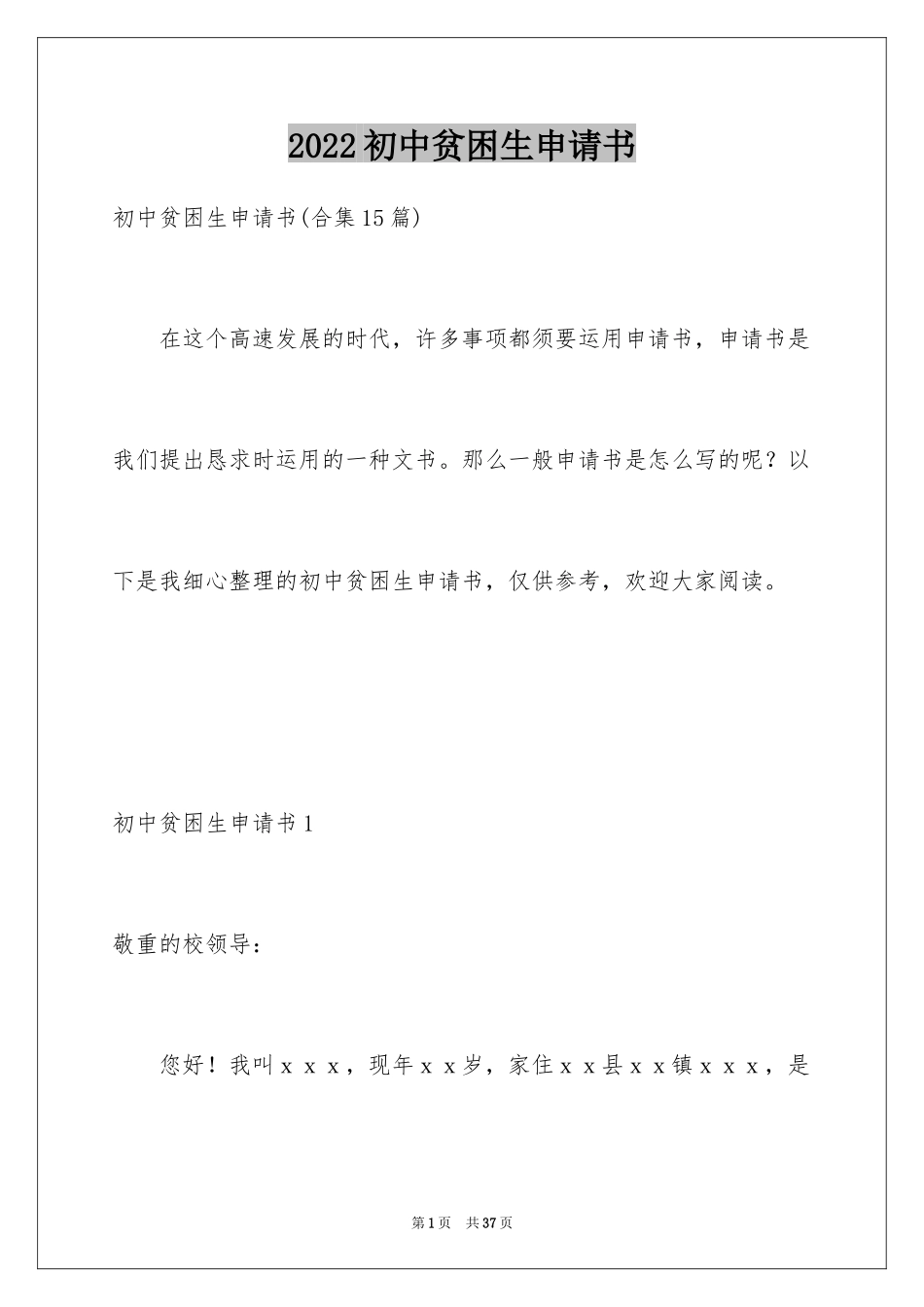 2022初中贫困生申请书

初中贫困生申请书(合集15篇)

在这个高速发展的时代，许多事项都须要运用申请书，申请书是我们提出恳求时运用的一种文书。那么一般申请书是怎么写的呢？以下是我细心整理的初中贫困生申请书，仅供参考，欢迎大家阅读。

初中贫困生申请书1

敬重的校领导：

您好！我叫ｘｘｘ，现年ｘｘ岁，家住ｘｘ县ｘｘ镇ｘｘｘ，是

第1页　共37页